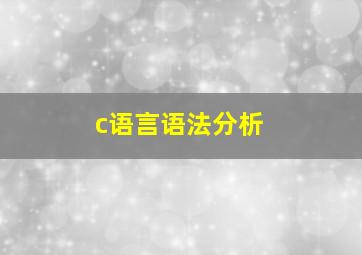 c语言语法分析